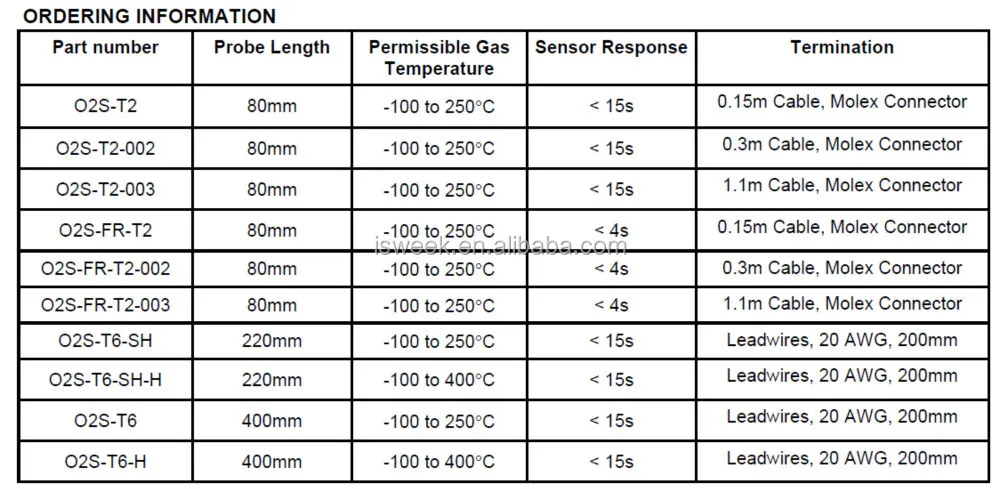 ORDERING INFORMATION

| Part number | Probe Length | Permissible Gas Temperature | Sensor Response | Termination |
|---|---|---|---|---|
| O2S-T2 | 80mm | -100 to 250°C | < 15s | 0.15m Cable, Molex Connector |
| O2S-T2-002 | 80mm | -100 to 250°C | < 15s | 0.3m Cable, Molex Connector |
| O2S-T2-003 | 80mm | -100 to 250°C | < 15s | 1.1m Cable, Molex Connector |
| O2S-FR-T2 | 80mm | -100 to 250°C | < 4s | 0.15m Cable, Molex Connector |
| O2S-FR-T2-002 | 80mm | -100 to 250°C | < 4s | 0.3m Cable, Molex Connector |
| O2S-FR-T2-003 | 80mm | -100 to 250°C | < 4s | 1.1m Cable, Molex Connector |
| O2S-T6-SH | 220mm | -100 to 250°C | < 15s | Leadwires, 20 AWG, 200mm |
| O2S-T6-SH-H | 220mm | -100 to 400°C | < 15s | Leadwires, 20 AWG, 200mm |
| O2S-T6 | 400mm | -100 to 250°C | < 15s | Leadwires, 20 AWG, 200mm |
| O2S-T6-H | 400mm | -100 to 400°C | < 15s | Leadwires, 20 AWG, 200mm |

isweek.en.alibaba.com